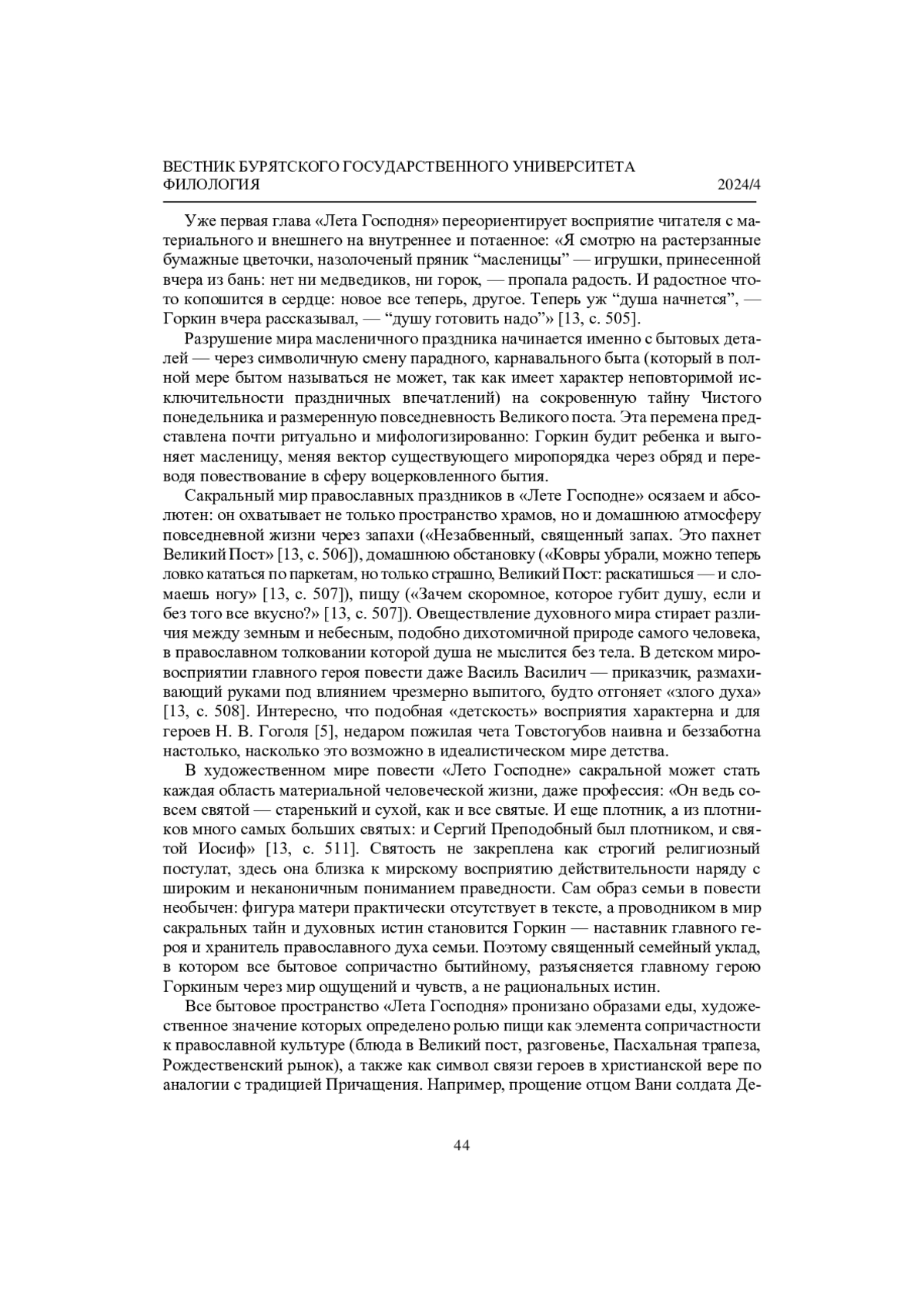 ВЕСТНИК БУРЯТСКОГО ГОСУДАРСТВЕННОГО УНИВЕРСИТЕТА
ФИЛОЛОГИЯ 2024/4

Уже первая глава «Лета Господня» переориентирует восприятие читателя с материального и внешнего на внутреннее и потаенное: «Я смотрю на растерзанные бумажные цветочки, назолоченый пряник “масленицы” — игрушки, принесенной вчера из бань: нет ни медведиков, ни горок, — пропала радость. И радостное что-то копошится в сердце: новое все теперь, другое. Теперь уж “душа начнется”, — Горкин вчера рассказывал, — “душу готовить надо”» [13, с. 505].

Разрушение мира масленичного праздника начинается именно с бытовых деталей — через символичную смену парадного, карнавального быта (который в полной мере бытом называться не может, так как имеет характер неповторимой исключительности праздничных впечатлений) на сокровенную тайну Чистого понедельника и размеренную повседневность Великого поста. Эта перемена представлена почти ритуально и мифологизированно: Горкин будит ребенка и выгоняет масленицу, меняя вектор существующего миропорядка через обряд и переводя повествование в сферу воцерковленного бытия.

Сакральный мир православных праздников в «Лете Господне» осязаем и абсолютен: он охватывает не только пространство храмов, но и домашнюю атмосферу повседневной жизни через запахи («Незабвенный, священный запах. Это пахнет Великий Пост» [13, с. 506]), домашнюю обстановку («Ковры убрали, можно теперь ловко кататься по паркетам, но только страшно, Великий Пост: раскатишься — и сломаешь ногу» [13, с. 507]), пищу («Зачем скоромное, которое губит душу, если и без того все вкусно?» [13, с. 507]). Овеществление духовного мира стирает различия между земным и небесным, подобно дихотомичной природе самого человека, в православном толковании которой душа не мыслится без тела. В детском мировосприятии главного героя повести даже Василь Василич — приказчик, размахивающий руками под влиянием чрезмерно выпитого, будто отгоняет «злого духа» [13, с. 508]. Интересно, что подобная «детскость» восприятия характерна и для героев Н. В. Гоголя [5], недаром пожилая чета Товстогубов наивна и беззаботна настолько, насколько это возможно в идеалистическом мире детства.

В художественном мире повести «Лето Господне» сакральной может стать каждая область материальной человеческой жизни, даже профессия: «Он ведь совсем святой — старенький и сухой, как и все святые. И еще плотник, а из плотников много самых больших святых: и Сергий Преподобный был плотником, и святой Иосиф» [13, с. 511]. Святость не закреплена как строгий религиозный постулат, здесь она близка к мирскому восприятию действительности наряду с широким и неканоничным пониманием праведности. Сам образ семьи в повести необычен: фигура матери практически отсутствует в тексте, а проводником в мир сакральных тайн и духовных истин становится Горкин — наставник главного героя и хранитель православного духа семьи. Поэтому священный семейный уклад, в котором все бытовое сопричастно бытийному, разъясняется главному герою Горкиным через мир ощущений и чувств, а не рациональных истин.

Все бытовое пространство «Лета Господня» пронизано образами еды, художественное значение которых определено ролью пищи как элемента сопричастности к православной культуре (блюда в Великий пост, разговенье, Пасхальная трапеза, Рождественский рынок), а также как символ связи героев в христианской вере по аналогии с традицией Причащения. Например, прощение отцом Вани солдата Де-

44